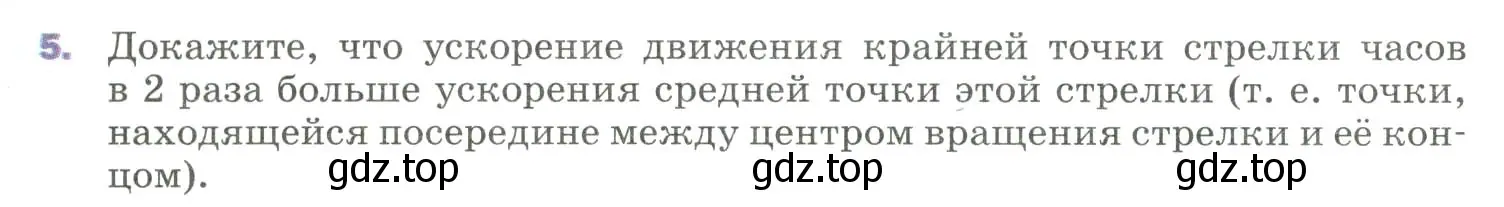 5. Докажите, что ускорение движения крайней точки стрелки часов в 2 раза больше ускорения средней точки этой стрелки (т. е. точки, находящейся посередине между центром вращения стрелки и её концом).

gdz.top gdz.top gdz.top